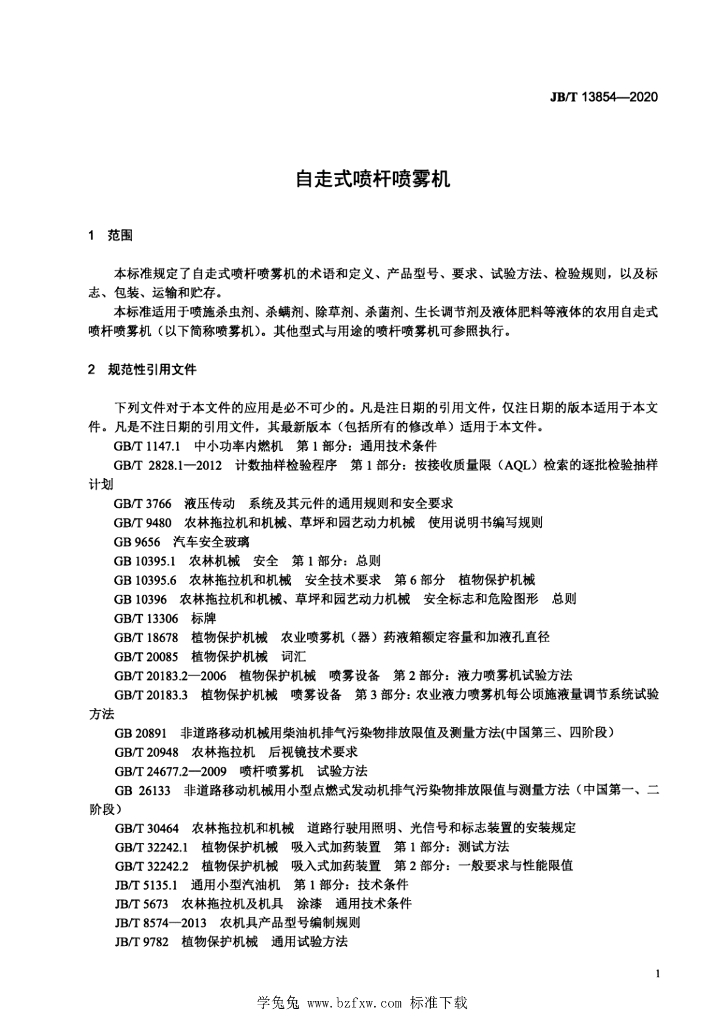 JB/T 13854—2020

自走式喷杆喷雾机

1 范围

本标准规定了自走式喷杆喷雾机的术语和定义、产品型号、要求、试验方法、检验规则，以及标志、包装、运输和贮存。

本标准适用于喷施杀虫剂、杀螨剂、除草剂、杀菌剂、生长调节剂及液体肥料等液体的农用自走式喷杆喷雾机（以下简称喷雾机）。其他型式与用途的喷杆喷雾机可参照执行。

2 规范性引用文件

下列文件对于本文件的应用是必不可少的。凡是注日期的引用文件，仅注日期的版本适用于本文件。凡是不注日期的引用文件，其最新版本（包括所有的修改单）适用于本文件。

GB/T 1147.1 中小功率内燃机 第1部分：通用技术条件

GB/T 2828.1—2012 计数抽样检验程序 第1部分：按接收质量限（AQL）检索的逐批检验抽样计划

GB/T 3766 液压传动 系统及其元件的通用规则和安全要求

GB/T 9480 农林拖拉机和机械、草坪和园艺动力机械 使用说明书编写规则

GB 9656 汽车安全玻璃

GB 10395.1 农林机械 安全 第1部分：总则

GB 10395.6 农林拖拉机和机械 安全技术要求 第6部分 植物保护机械

GB 10396 农林拖拉机和机械、草坪和园艺动力机械 安全标志和危险图形 总则

GB/T 13306 标牌

GB/T 18678 植物保护机械 农业喷雾机（器）药液箱额定容量和加液孔直径

GB/T 20085 植物保护机械 词汇

GB/T 20183.2—2006 植物保护机械 喷雾设备 第2部分：液力喷雾机试验方法

GB/T 20183.3 植物保护机械 喷雾设备 第3部分：农业液力喷雾机每公顷施液量调节系统试验方法

GB 20891 非道路移动机械用柴油机排气污染物排放限值及测量方法(中国第三、四阶段)

GB/T 20948 农林拖拉机 后视镜技术要求

GB/T 24677.2—2009 喷杆喷雾机 试验方法

GB 26133 非道路移动机械用小型点燃式发动机排气污染物排放限值与测量方法（中国第一、二阶段）

GB/T 30464 农林拖拉机和机械 道路行驶用照明、光信号和标志装置的安装规定

GB/T 32242.1 植物保护机械 吸入式加药装置 第1部分：测试方法

GB/T 32242.2 植物保护机械 吸入式加药装置 第2部分：一般要求与性能限值

JB/T 5135.1 通用小型汽油机 第1部分：技术条件

JB/T 5673 农林拖拉机及机具 涂漆 通用技术条件

JB/T 8574—2013 农机具产品型号编制规则

JB/T 9782 植物保护机械 通用试验方法

1

学兔兔 www.bzfxw.com 标准下载